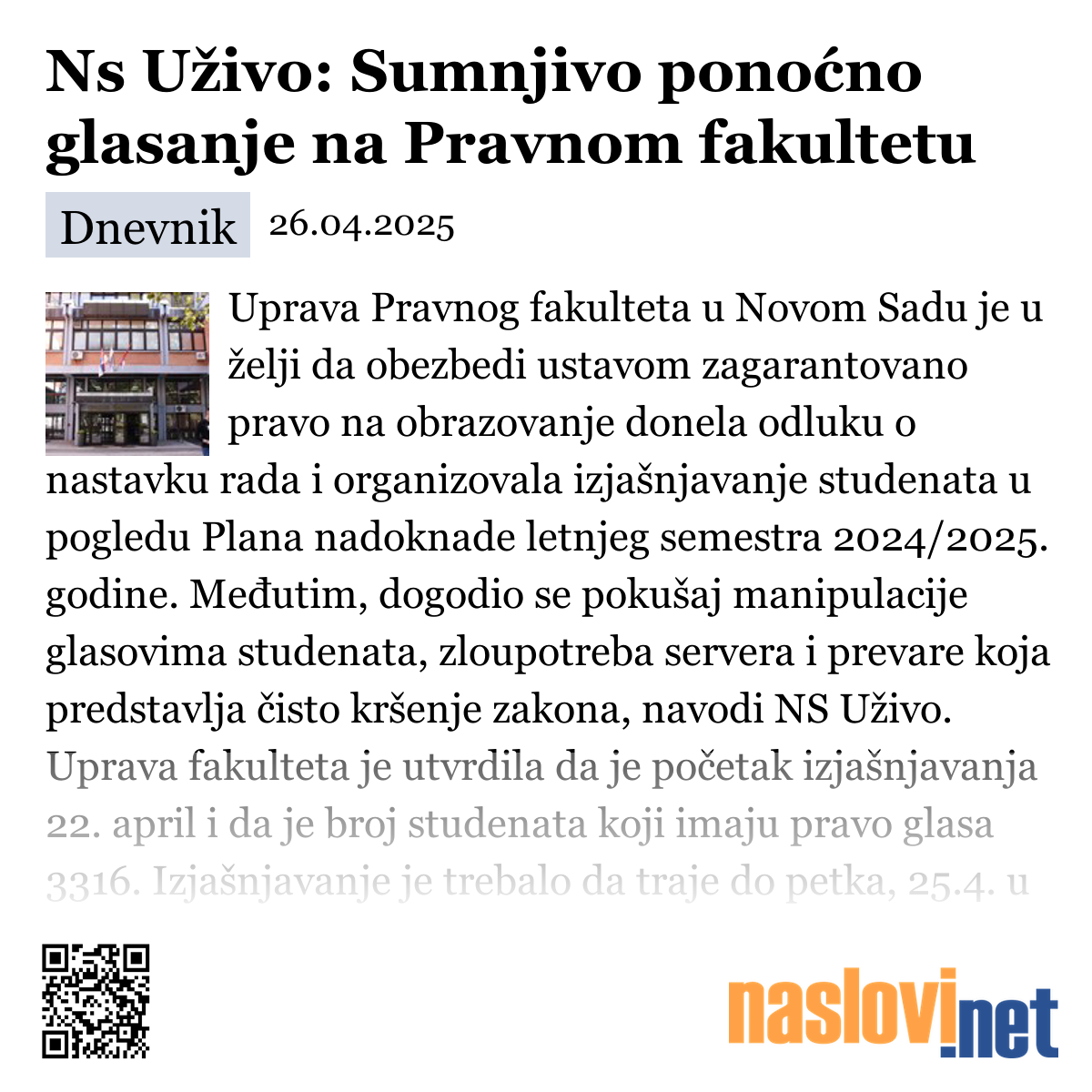 Ns Uživo: Sumnjivo ponoćno glasanje na Pravnom fakultetu

Dnevnik 26.04.2025

Uprava Pravnog fakulteta u Novom Sadu je u želji da obezbedi ustavom zagarantovano pravo na obrazovanje donela odluku o nastavku rada i organizovala izjašnjavanje studenata u pogledu Plana nadoknade letnjeg semestra 2024/2025. godine. Međutim, dogodio se pokušaj manipulacije glasovima studenata, zloupotreba servera i prevare koja predstavlja čisto kršenje zakona, navodi NS Uživo. Uprava fakulteta je utvrdila da je početak izjašnjavanja 22. april i da je broj studenata koji imaju pravo glasa 3316. Izjašnjavanje je trebalo da traje do petka, 25.4. u

naslovi.net